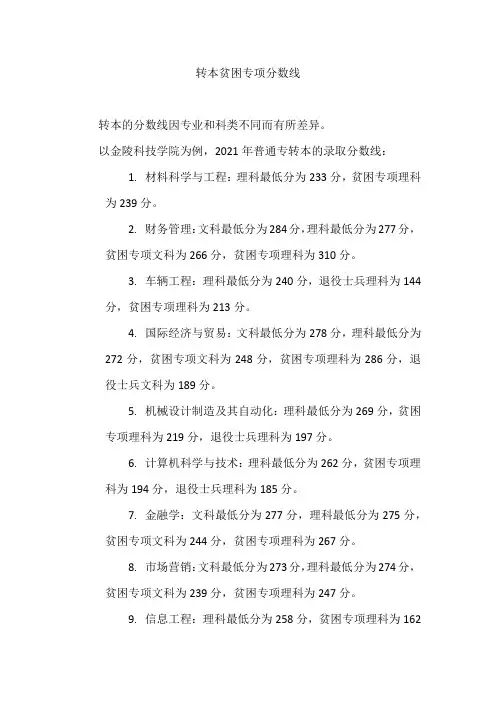 转本贫困专项分数线

转本的分数线因专业和科类不同而有所差异。

以金陵科技学院为例，2021 年普通专转本的录取分数线：

1. 材料科学与工程：理科最低分为 233 分，贫困专项理科为 239 分。

2. 财务管理：文科最低分为 284 分，理科最低分为 277 分，贫困专项文科为 266 分，贫困专项理科为 310 分。

3. 车辆工程：理科最低分为 240 分，退役士兵理科为 144 分，贫困专项理科为 213 分。

4. 国际经济与贸易：文科最低分为 278 分，理科最低分为 272 分，贫困专项文科为 248 分，贫困专项理科为 286 分，退役士兵文科为 189 分。

5. 机械设计制造及其自动化：理科最低分为 269 分，贫困专项理科为 219 分，退役士兵理科为 197 分。

6. 计算机科学与技术：理科最低分为 262 分，贫困专项理科为 194 分，退役士兵理科为 185 分。

7. 金融学：文科最低分为 277 分，理科最低分为 275 分，贫困专项文科为 244 分，贫困专项理科为 267 分。

8. 市场营销：文科最低分为 273 分，理科最低分为 274 分，贫困专项文科为 239 分，贫困专项理科为 247 分。

9. 信息工程：理科最低分为 258 分，贫困专项理科为 162